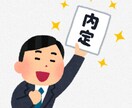 内定